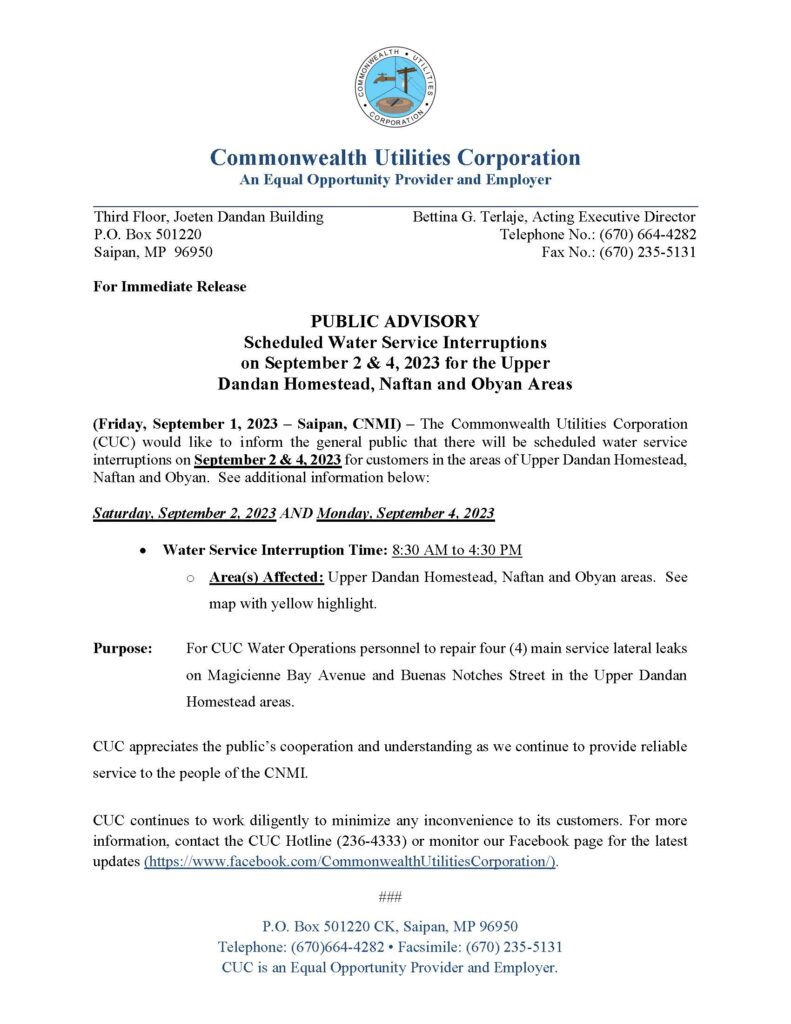 COMMONWEALTH UTILITIES CORPORATION

Commonwealth Utilities Corporation
An Equal Opportunity Provider and Employer

Third Floor, Joeten Dandan Building
P.O. Box 501220
Saipan, MP 96950

Bettina G. Terlaje, Acting Executive Director
Telephone No.: (670) 664-4282
Fax No.: (670) 235-5131

For Immediate Release

PUBLIC ADVISORY
Scheduled Water Service Interruptions on September 2 & 4, 2023 for the Upper Dandan Homestead, Naftan and Obyan Areas

(Friday, September 1, 2023 – Saipan, CNMI) – The Commonwealth Utilities Corporation (CUC) would like to inform the general public that there will be scheduled water service interruptions on September 2 & 4, 2023 for customers in the areas of Upper Dandan Homestead, Naftan and Obyan. See additional information below:

Saturday, September 2, 2023 AND Monday, September 4, 2023

• Water Service Interruption Time: 8:30 AM to 4:30 PM
o Area(s) Affected: Upper Dandan Homestead, Naftan and Obyan areas. See map with yellow highlight.

Purpose: For CUC Water Operations personnel to repair four (4) main service lateral leaks on Magicienne Bay Avenue and Buenas Notches Street in the Upper Dandan Homestead areas.

CUC appreciates the public's cooperation and understanding as we continue to provide reliable service to the people of the CNMI.

CUC continues to work diligently to minimize any inconvenience to its customers. For more information, contact the CUC Hotline (236-4333) or monitor our Facebook page for the latest updates (https://www.facebook.com/CommonwealthUtilitiesCorporation/).

###

P.O. Box 501220 CK, Saipan, MP 96950
Telephone: (670)664-4282 • Facsimile: (670) 235-5131
CUC is an Equal Opportunity Provider and Employer.